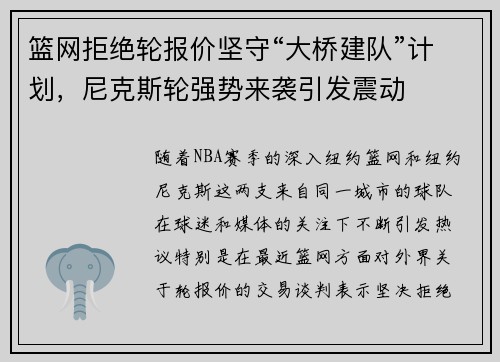 篮网拒绝轮报价坚守“大桥建队”计划，尼克斯轮强势来袭引发震动

随着NBA赛季的深入纽约篮网和纽约尼克斯这两支来自同一城市的球队在球迷和媒体的关注下不断引发热议特别是在最近篮网方面对外界关于轮报价的交易谈判表示坚决拒绝